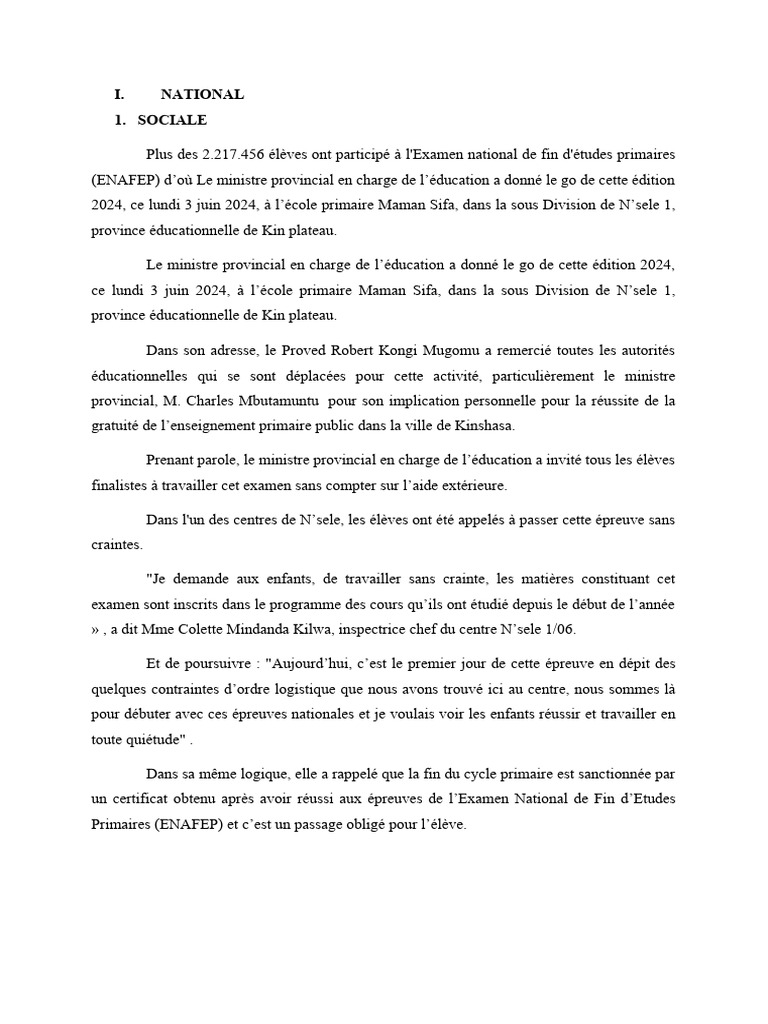 I. NATIONAL

1. SOCIALE

Plus des 2.217.456 élèves ont participé à l'Examen national de fin d'études primaires (ENAFEP) d'où Le ministre provincial en charge de l'éducation a donné le go de cette édition 2024, ce lundi 3 juin 2024, à l'école primaire Maman Sifa, dans la sous Division de N'sele 1, province éducationnelle de Kin plateau.

Le ministre provincial en charge de l'éducation a donné le go de cette édition 2024, ce lundi 3 juin 2024, à l'école primaire Maman Sifa, dans la sous Division de N'sele 1, province éducationnelle de Kin plateau.

Dans son adresse, le Proved Robert Kongi Mugomu a remercié toutes les autorités éducationnelles qui se sont déplacées pour cette activité, particulièrement le ministre provincial, M. Charles Mbutamuntu pour son implication personnelle pour la réussite de la gratuité de l'enseignement primaire public dans la ville de Kinshasa.

Prenant parole, le ministre provincial en charge de l'éducation a invité tous les élèves finalistes à travailler cet examen sans compter sur l'aide extérieure.

Dans l'un des centres de N'sele, les élèves ont été appelés à passer cette épreuve sans craintes.

"Je demande aux enfants, de travailler sans crainte, les matières constituant cet examen sont inscrits dans le programme des cours qu'ils ont étudié depuis le début de l'année » , a dit Mme Colette Mindanda Kilwa, inspectrice chef du centre N'sele 1/06.

Et de poursuivre : "Aujourd'hui, c'est le premier jour de cette épreuve en dépit des quelques contraintes d'ordre logistique que nous avons trouvé ici au centre, nous sommes là pour débuter avec ces épreuves nationales et je voulais voir les enfants réussir et travailler en toute quiétude" .

Dans sa même logique, elle a rappelé que la fin du cycle primaire est sanctionnée par un certificat obtenu après avoir réussi aux épreuves de l'Examen National de Fin d'Etudes Primaires (ENAFEP) et c'est un passage obligé pour l'élève.